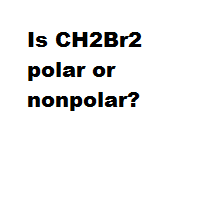 Is CH2Br2 polar or nonpolar?